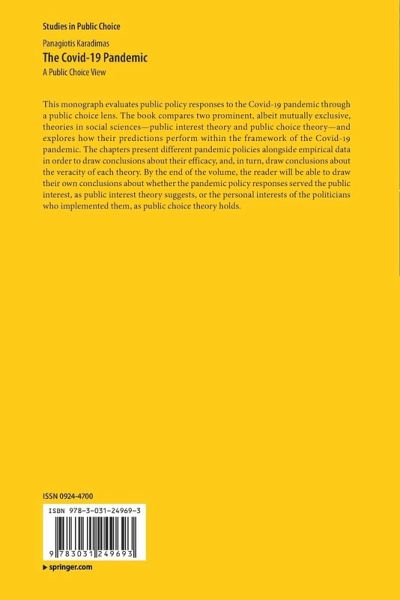 Studies in Public Choice

Panagiotis Karadimas

The Covid-19 Pandemic

A Public Choice View

This monograph evaluates public policy responses to the Covid-19 pandemic through a public choice lens. The book compares two prominent, albeit mutually exclusive, theories in social sciences—public interest theory and public choice theory—and explores how their predictions perform within the framework of the Covid-19 pandemic. The chapters present different pandemic policies alongside empirical data in order to draw conclusions about their efficacy, and, in turn, draw conclusions about the veracity of each theory. By the end of the volume, the reader will be able to draw their own conclusions about whether the pandemic policy responses served the public interest, as public interest theory suggests, or the personal interests of the politicians who implemented them, as public choice theory holds.

ISSN 0924-4700

ISBN 978-3-031-24969-3

9 783031 249693

▶ springer.com